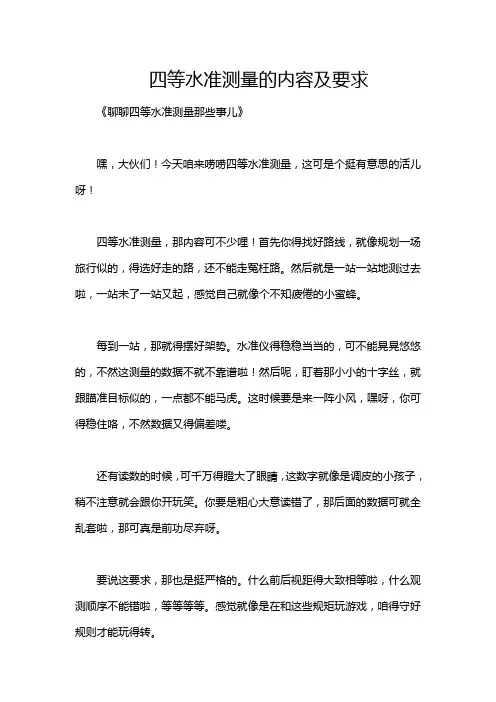 四等水准测量的内容及要求

《聊聊四等水准测量那些事儿》

嘿，大伙们！今天咱来唠唠四等水准测量，这可是个挺有意思的活儿呀！

四等水准测量，那内容可不少哩！首先你得找好路线，就像规划一场旅行似的，得选好走的路，还不能走冤枉路。然后就是一站一站地测过去啦，一站未了一站又起，感觉自己就像个不知疲倦的小蜜蜂。

每到一站，那就得摆好架势。水准仪得稳稳当当的，可不能晃晃悠悠的，不然这测量的数据不就不靠谱啦！然后呢，盯着那小小的十字丝，就跟瞄准目标似的，一点都不能马虎。这时候要是来一阵小风，嘿呀，你可得稳住咯，不然数据又得偏差喽。

还有读数的时候，可千万得瞪大了眼睛，这数字就像是调皮的小孩子，稍不注意就会跟你开玩笑。你要是粗心大意读错了，那后面的数据可就全乱套啦，那可真是前功尽弃呀。

要说这要求，那也是挺严格的。什么前后视距得大致相等啦，什么观测顺序不能错啦，等等等等。感觉就像是在和这些规矩玩游戏，咱得守好规则才能玩得转。